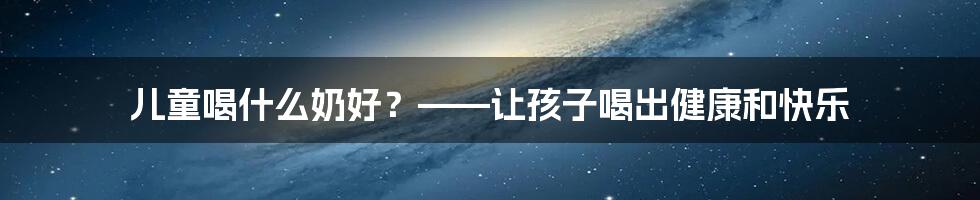 儿童喝什么奶好？——让孩子喝出健康和快乐